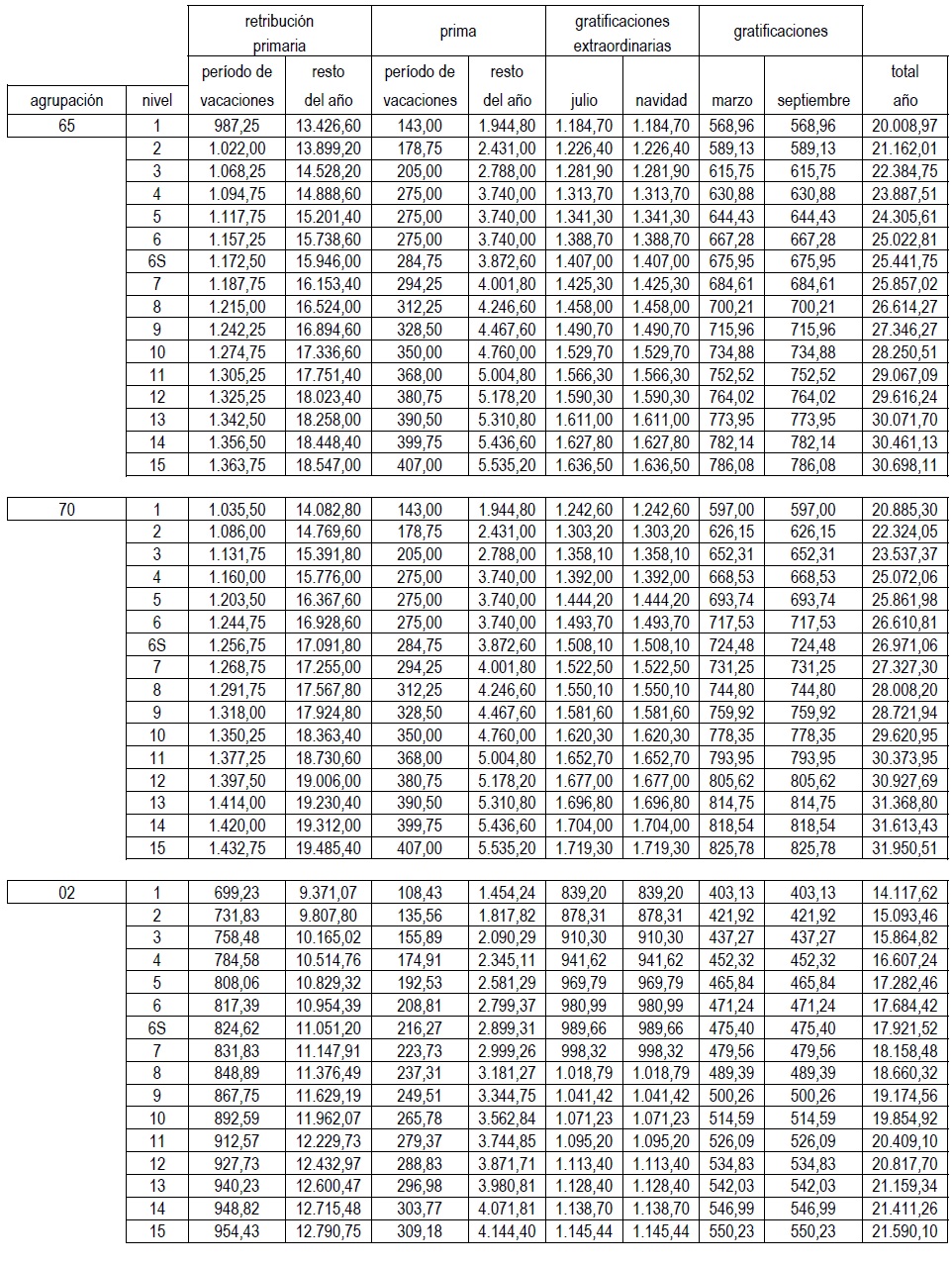 | agrupación | nivel | retribución primaria período de vacaciones | retribución primaria resto del año | prima período de vacaciones | prima resto del año | gratificaciones extraordinarias julio | gratificaciones extraordinarias navidad | gratificaciones marzo | gratificaciones septiembre | total año |
|---|---|---|---|---|---|---|---|---|---|---|
| 65 | 1 | 987,25 | 13.426,60 | 143,00 | 1.944,80 | 1.184,70 | 1.184,70 | 568,96 | 568,96 | 20.008,97 |
| | 2 | 1.022,00 | 13.899,20 | 178,75 | 2.431,00 | 1.226,40 | 1.226,40 | 589,13 | 589,13 | 21.162,01 |
| | 3 | 1.068,25 | 14.528,20 | 205,00 | 2.788,00 | 1.281,90 | 1.281,90 | 615,75 | 615,75 | 22.384,75 |
| | 4 | 1.094,75 | 14.888,60 | 275,00 | 3.740,00 | 1.313,70 | 1.313,70 | 630,88 | 630,88 | 23.887,51 |
| | 5 | 1.117,75 | 15.201,40 | 275,00 | 3.740,00 | 1.341,30 | 1.341,30 | 644,43 | 644,43 | 24.305,61 |
| | 6 | 1.157,25 | 15.738,60 | 275,00 | 3.740,00 | 1.388,70 | 1.388,70 | 667,28 | 667,28 | 25.022,81 |
| | 6S | 1.172,50 | 15.946,00 | 284,75 | 3.872,60 | 1.407,00 | 1.407,00 | 675,95 | 675,95 | 25.441,75 |
| | 7 | 1.187,75 | 16.153,40 | 294,25 | 4.001,80 | 1.425,30 | 1.425,30 | 684,61 | 684,61 | 25.857,02 |
| | 8 | 1.215,00 | 16.524,00 | 312,25 | 4.246,60 | 1.458,00 | 1.458,00 | 700,21 | 700,21 | 26.614,27 |
| | 9 | 1.242,25 | 16.894,60 | 328,50 | 4.467,60 | 1.490,70 | 1.490,70 | 715,96 | 715,96 | 27.346,27 |
| | 10 | 1.274,75 | 17.336,60 | 350,00 | 4.760,00 | 1.529,70 | 1.529,70 | 734,88 | 734,88 | 28.250,51 |
| | 11 | 1.305,25 | 17.751,40 | 368,00 | 5.004,80 | 1.566,30 | 1.566,30 | 752,52 | 752,52 | 29.067,09 |
| | 12 | 1.325,25 | 18.023,40 | 380,75 | 5.178,20 | 1.590,30 | 1.590,30 | 764,02 | 764,02 | 29.616,24 |
| | 13 | 1.342,50 | 18.258,00 | 390,50 | 5.310,80 | 1.611,00 | 1.611,00 | 773,95 | 773,95 | 30.071,70 |
| | 14 | 1.356,50 | 18.448,40 | 399,75 | 5.436,60 | 1.627,80 | 1.627,80 | 782,14 | 782,14 | 30.461,13 |
| | 15 | 1.363,75 | 18.547,00 | 407,00 | 5.535,20 | 1.636,50 | 1.636,50 | 786,08 | 786,08 | 30.698,11 |
| 70 | 1 | 1.035,50 | 14.082,80 | 143,00 | 1.944,80 | 1.242,60 | 1.242,60 | 597,00 | 597,00 | 20.885,30 |
| | 2 | 1.086,00 | 14.769,60 | 178,75 | 2.431,00 | 1.303,20 | 1.303,20 | 626,15 | 626,15 | 22.324,05 |
| | 3 | 1.131,75 | 15.391,80 | 205,00 | 2.788,00 | 1.358,10 | 1.358,10 | 652,31 | 652,31 | 23.537,37 |
| | 4 | 1.160,00 | 15.776,00 | 275,00 | 3.740,00 | 1.392,00 | 1.392,00 | 668,53 | 668,53 | 25.072,06 |
| | 5 | 1.203,50 | 16.367,60 | 275,00 | 3.740,00 | 1.444,20 | 1.444,20 | 693,74 | 693,74 | 25.861,98 |
| | 6 | 1.244,75 | 16.928,60 | 275,00 | 3.740,00 | 1.493,70 | 1.493,70 | 717,53 | 717,53 | 26.610,81 |
| | 6S | 1.256,75 | 17.091,80 | 284,75 | 3.872,60 | 1.508,10 | 1.508,10 | 724,48 | 724,48 | 26.971,06 |
| | 7 | 1.268,75 | 17.255,00 | 294,25 | 4.001,80 | 1.522,50 | 1.522,50 | 731,25 | 731,25 | 27.327,30 |
| | 8 | 1.291,75 | 17.567,80 | 312,25 | 4.246,60 | 1.550,10 | 1.550,10 | 744,80 | 744,80 | 28.008,20 |
| | 9 | 1.318,00 | 17.924,80 | 328,50 | 4.467,60 | 1.581,60 | 1.581,60 | 759,92 | 759,92 | 28.721,94 |
| | 10 | 1.350,25 | 18.363,40 | 350,00 | 4.760,00 | 1.620,30 | 1.620,30 | 778,35 | 778,35 | 29.620,95 |
| | 11 | 1.377,25 | 18.730,60 | 368,00 | 5.004,80 | 1.652,70 | 1.652,70 | 793,95 | 793,95 | 30.373,95 |
| | 12 | 1.397,50 | 19.006,00 | 380,75 | 5.178,20 | 1.677,00 | 1.677,00 | 805,62 | 805,62 | 30.927,69 |
| | 13 | 1.414,00 | 19.230,40 | 390,50 | 5.310,80 | 1.696,80 | 1.696,80 | 814,75 | 814,75 | 31.368,80 |
| | 14 | 1.420,00 | 19.312,00 | 399,75 | 5.436,60 | 1.704,00 | 1.704,00 | 818,54 | 818,54 | 31.613,43 |
| | 15 | 1.432,75 | 19.485,40 | 407,00 | 5.535,20 | 1.719,30 | 1.719,30 | 825,78 | 825,78 | 31.950,51 |
| 02 | 1 | 699,23 | 9.371,07 | 108,43 | 1.454,24 | 839,20 | 839,20 | 403,13 | 403,13 | 14.117,62 |
| | 2 | 731,83 | 9.807,80 | 135,56 | 1.817,82 | 878,31 | 878,31 | 421,92 | 421,92 | 15.093,46 |
| | 3 | 758,48 | 10.165,02 | 155,89 | 2.090,29 | 910,30 | 910,30 | 437,27 | 437,27 | 15.864,82 |
| | 4 | 784,58 | 10.514,76 | 174,91 | 2.345,11 | 941,62 | 941,62 | 452,32 | 452,32 | 16.607,24 |
| | 5 | 808,06 | 10.829,32 | 192,53 | 2.581,29 | 969,79 | 969,79 | 465,84 | 465,84 | 17.282,46 |
| | 6 | 817,39 | 10.954,39 | 208,81 | 2.799,37 | 980,99 | 980,99 | 471,24 | 471,24 | 17.684,42 |
| | 6S | 824,62 | 11.051,20 | 216,27 | 2.899,31 | 989,66 | 989,66 | 475,40 | 475,40 | 17.921,52 |
| | 7 | 831,83 | 11.147,91 | 223,73 | 2.999,26 | 998,32 | 998,32 | 479,56 | 479,56 | 18.158,48 |
| | 8 | 848,89 | 11.376,49 | 237,31 | 3.181,27 | 1.018,79 | 1.018,79 | 489,39 | 489,39 | 18.660,32 |
| | 9 | 867,75 | 11.629,19 | 249,51 | 3.344,75 | 1.041,42 | 1.041,42 | 500,26 | 500,26 | 19.174,56 |
| | 10 | 892,59 | 11.962,07 | 265,78 | 3.562,84 | 1.071,23 | 1.071,23 | 514,59 | 514,59 | 19.854,92 |
| | 11 | 912,57 | 12.229,73 | 279,37 | 3.744,85 | 1.095,20 | 1.095,20 | 526,09 | 526,09 | 20.409,10 |
| | 12 | 927,73 | 12.432,97 | 288,83 | 3.871,71 | 1.113,40 | 1.113,40 | 534,83 | 534,83 | 20.817,70 |
| | 13 | 940,23 | 12.600,47 | 296,98 | 3.980,81 | 1.128,40 | 1.128,40 | 542,03 | 542,03 | 21.159,34 |
| | 14 | 948,82 | 12.715,48 | 303,77 | 4.071,81 | 1.138,70 | 1.138,70 | 546,99 | 546,99 | 21.411,26 |
| | 15 | 954,43 | 12.790,75 | 309,18 | 4.144,40 | 1.145,44 | 1.145,44 | 550,23 | 550,23 | 21.590,10 |